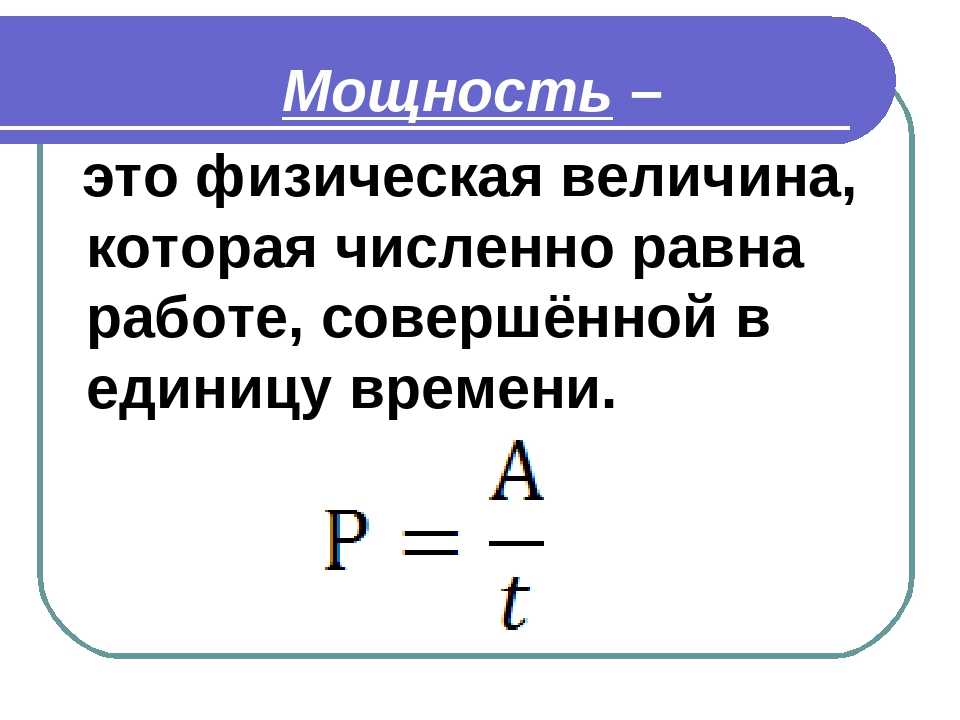 Мощность –

это физическая величина, которая численно равна работе, совершённой в единицу времени.

$P = \frac{A}{t}$